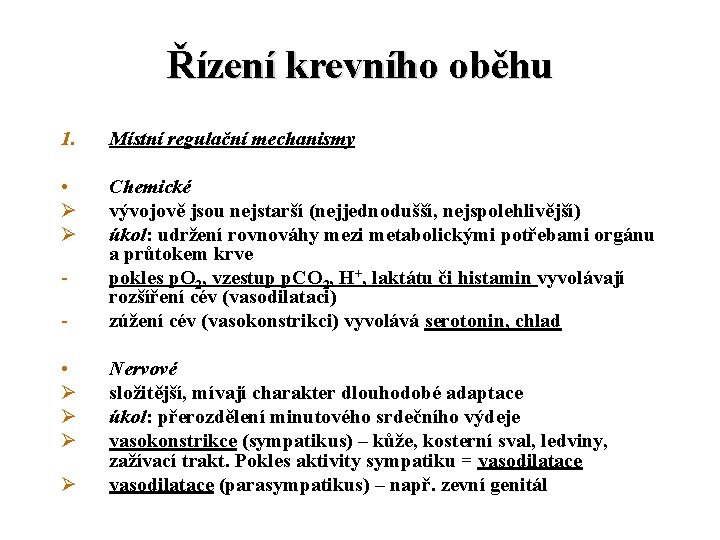 Řízení krevního oběhu

1. Místní regulační mechanismy

• Chemické
➢ vývojově jsou nejstarší (nejjednodušší, nejspolehlivější)
➢ úkol: udržení rovnováhy mezi metabolickými potřebami orgánu a průtokem krve
- pokles $pO_2$, vzestup $pCO_2$, $H^+$, laktátu či histamin vyvolávají rozšíření cév (vasodilataci)
- zúžení cév (vasokonstrikci) vyvolává serotonin, chlad

• Nervové
➢ složitější, mívají charakter dlouhodobé adaptace
➢ úkol: přerozdělení minutového srdečního výdeje
➢ vasokonstrikce (sympatikus) – kůže, kosterní sval, ledviny, zažívací trakt. Pokles aktivity sympatiku = vasodilatace
➢ vasodilatace (parasympatikus) – např. zevní genitál